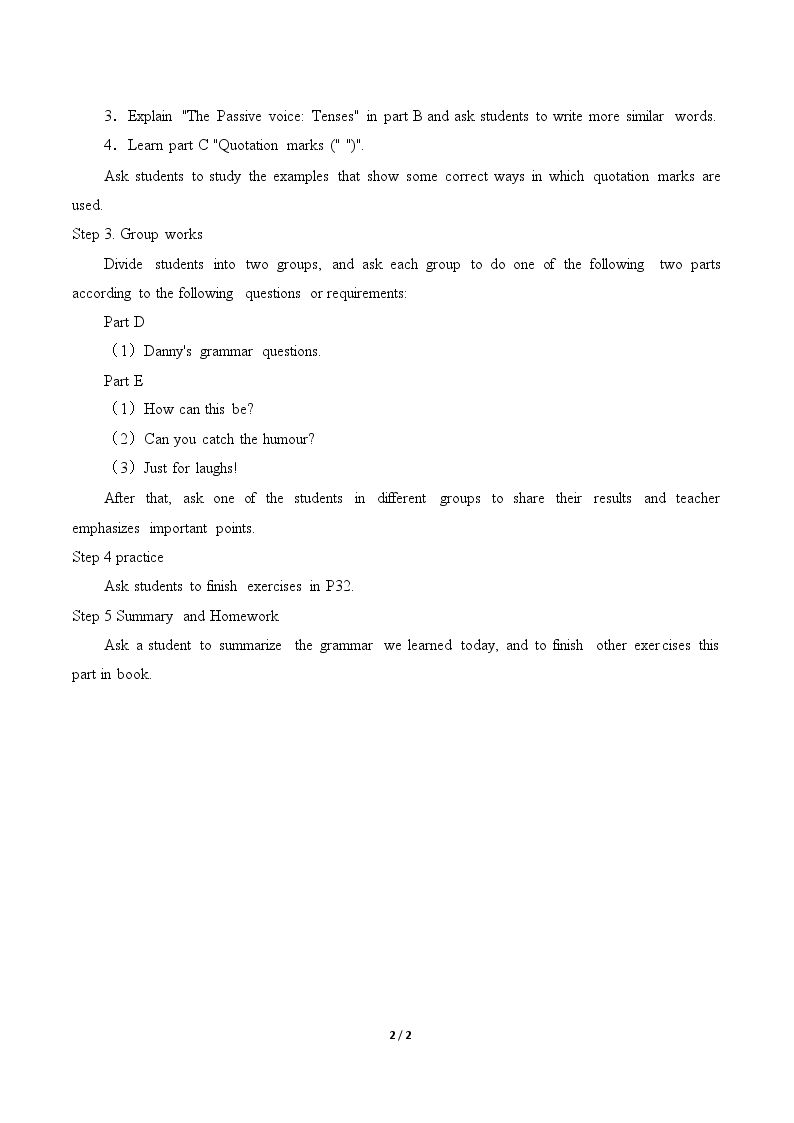 3. Explain "The Passive voice: Tenses" in part B and ask students to write more similar words.

4. Learn part C "Quotation marks (" ")".

Ask students to study the examples that show some correct ways in which quotation marks are used.

Step 3. Group works

Divide students into two groups, and ask each group to do one of the following two parts according to the following questions or requirements:

Part D

(1) Danny's grammar questions.

Part E

(1) How can this be?

(2) Can you catch the humour?

(3) Just for laughs!

After that, ask one of the students in different groups to share their results and teacher emphasizes important points.

Step 4 practice

Ask students to finish exercises in P32.

Step 5 Summary and Homework

Ask a student to summarize the grammar we learned today, and to finish other exercises this part in book.

2 / 2